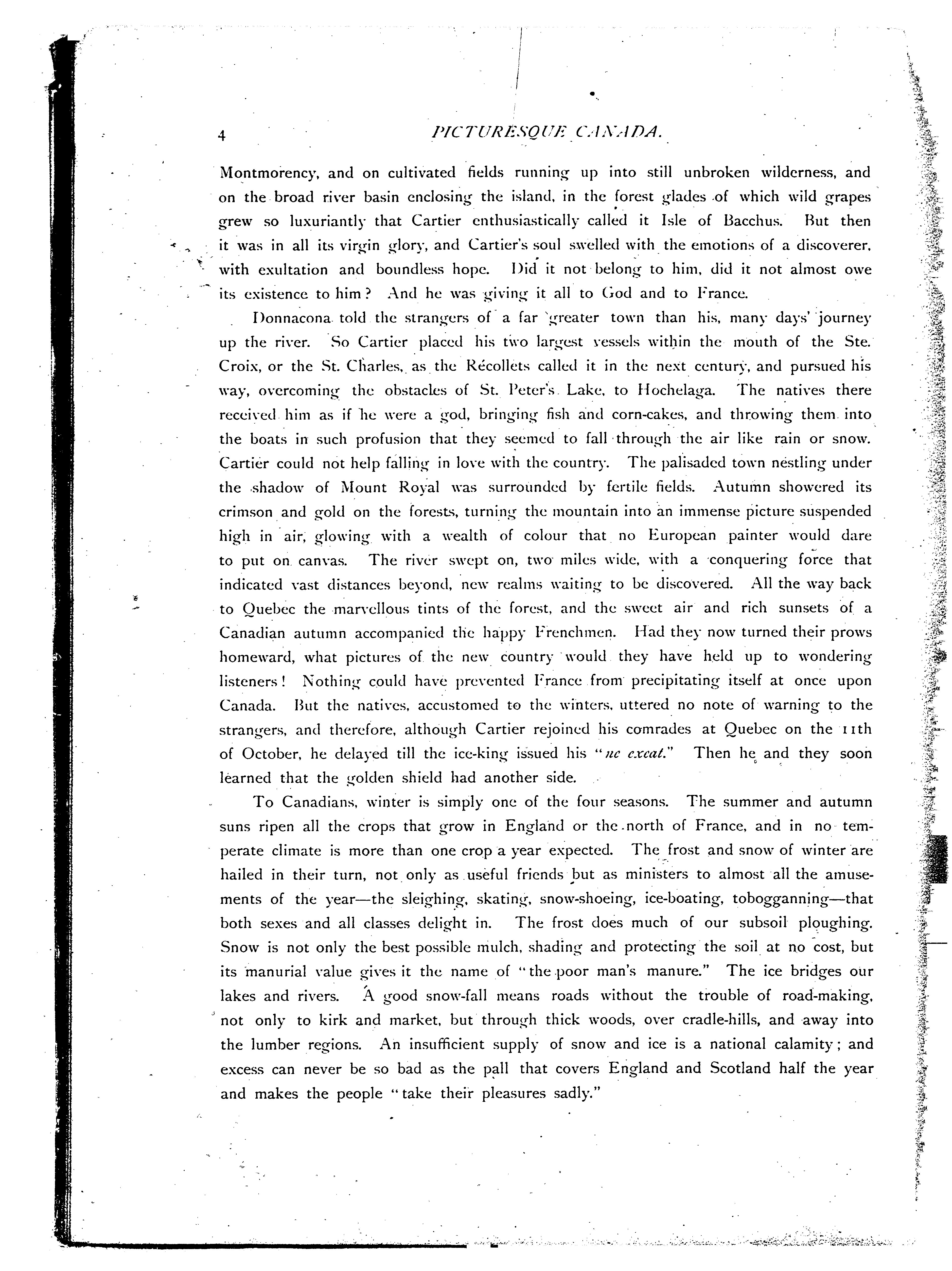 4 PICTURESQUE CANADA.

Montmorency, and on cultivated fields running up into still unbroken wilderness, and on the broad river basin enclosing the island, in the forest glades of which wild grapes grew so luxuriantly that Cartier enthusiastically called it Isle of Bacchus. But then it was in all its virgin glory, and Cartier's soul swelled with the emotions of a discoverer, with exultation and boundless hope. Did it not belong to him, did it not almost owe its existence to him? And he was giving it all to God and to France.

Donnacona told the strangers of a far greater town than his, many days' journey up the river. So Cartier placed his two largest vessels within the mouth of the Ste. Croix, or the St. Charles, as the Récollets called it in the next century, and pursued his way, overcoming the obstacles of St. Peter's Lake, to Hochelaga. The natives there received him as if he were a god, bringing fish and corn-cakes, and throwing them into the boats in such profusion that they seemed to fall through the air like rain or snow. Cartier could not help falling in love with the country. The palisaded town nestling under the shadow of Mount Royal was surrounded by fertile fields. Autumn showered its crimson and gold on the forests, turning the mountain into an immense picture suspended high in air, glowing with a wealth of colour that no European painter would dare to put on canvas. The river swept on, two miles wide, with a conquering force that indicated vast distances beyond, new realms waiting to be discovered. All the way back to Quebec the marvellous tints of the forest, and the sweet air and rich sunsets of a Canadian autumn accompanied the happy Frenchmen. Had they now turned their prows homeward, what pictures of the new country would they have held up to wondering listeners! Nothing could have prevented France from precipitating itself at once upon Canada. But the natives, accustomed to the winters, uttered no note of warning to the strangers, and therefore, although Cartier rejoined his comrades at Quebec on the 11th of October, he delayed till the ice-king issued his "ne exeat." Then he and they soon learned that the golden shield had another side.

To Canadians, winter is simply one of the four seasons. The summer and autumn suns ripen all the crops that grow in England or the north of France, and in no temperate climate is more than one crop a year expected. The frost and snow of winter are hailed in their turn, not only as useful friends but as ministers to almost all the amusements of the year—the sleighing, skating, snow-shoeing, ice-boating, tobogganning—that both sexes and all classes delight in. The frost does much of our subsoil ploughing. Snow is not only the best possible mulch, shading and protecting the soil at no cost, but its manurial value gives it the name of "the poor man's manure." The ice bridges our lakes and rivers. A good snow-fall means roads without the trouble of road-making, not only to kirk and market, but through thick woods, over cradle-hills, and away into the lumber regions. An insufficient supply of snow and ice is a national calamity; and excess can never be so bad as the pall that covers England and Scotland half the year and makes the people "take their pleasures sadly."